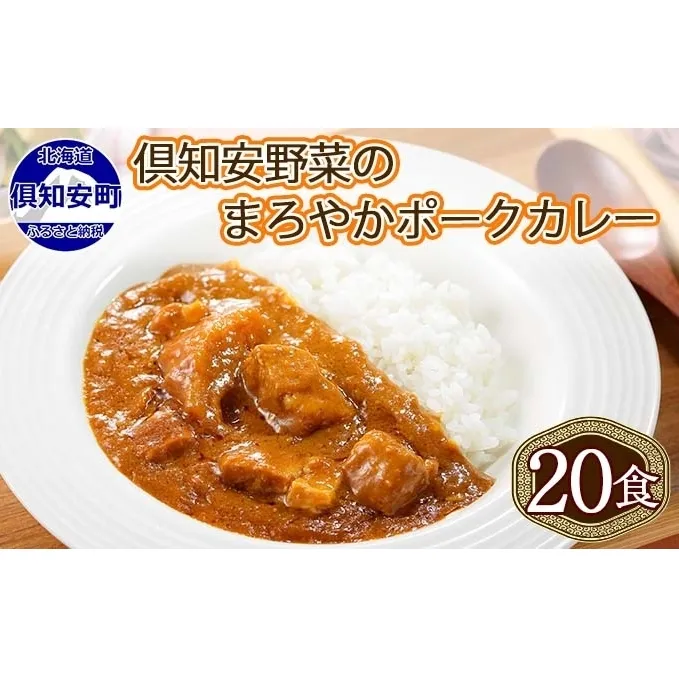 北海道
倶知安町
ふるさと納税

倶知安野菜の
まろやかポークカレー

20食